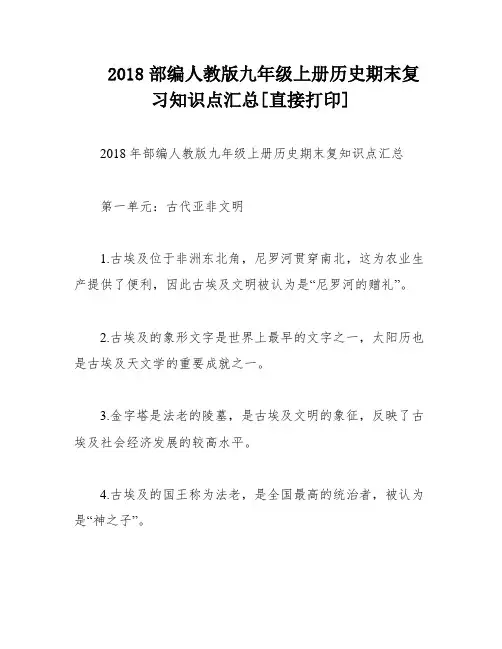 2018 部编人教版九年级上册历史期末复习知识点汇总[直接打印]

2018 年部编人教版九年级上册历史期末复知识点汇总

第一单元：古代亚非文明

1.古埃及位于非洲东北角，尼罗河贯穿南北，这为农业生产提供了便利，因此古埃及文明被认为是“尼罗河的赠礼”。

2.古埃及的象形文字是世界上最早的文字之一，太阳历也是古埃及天文学的重要成就之一。

3.金字塔是法老的陵墓，是古埃及文明的象征，反映了古埃及社会经济发展的较高水平。

4.古埃及的国王称为法老，是全国最高的统治者，被认为是“神之子”。